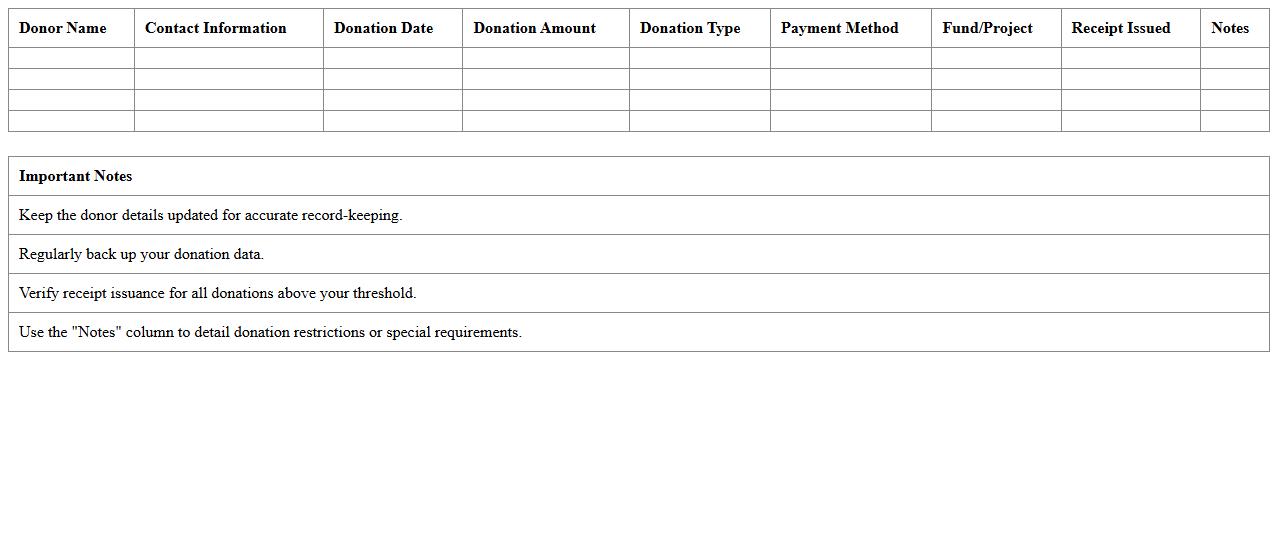 | Donor Name | Contact Information | Donation Date | Donation Amount | Donation Type | Payment Method | Fund/Project | Receipt Issued | Notes |
|---|---|---|---|---|---|---|---|---|
| | | | | | | | | |
| | | | | | | | | |
| | | | | | | | | |
| | | | | | | | | |

| Important Notes |
|---|
| Keep the donor details updated for accurate record-keeping. |
| Regularly back up your donation data. |
| Verify receipt issuance for all donations above your threshold. |
| Use the "Notes" column to detail donation restrictions or special requirements. |